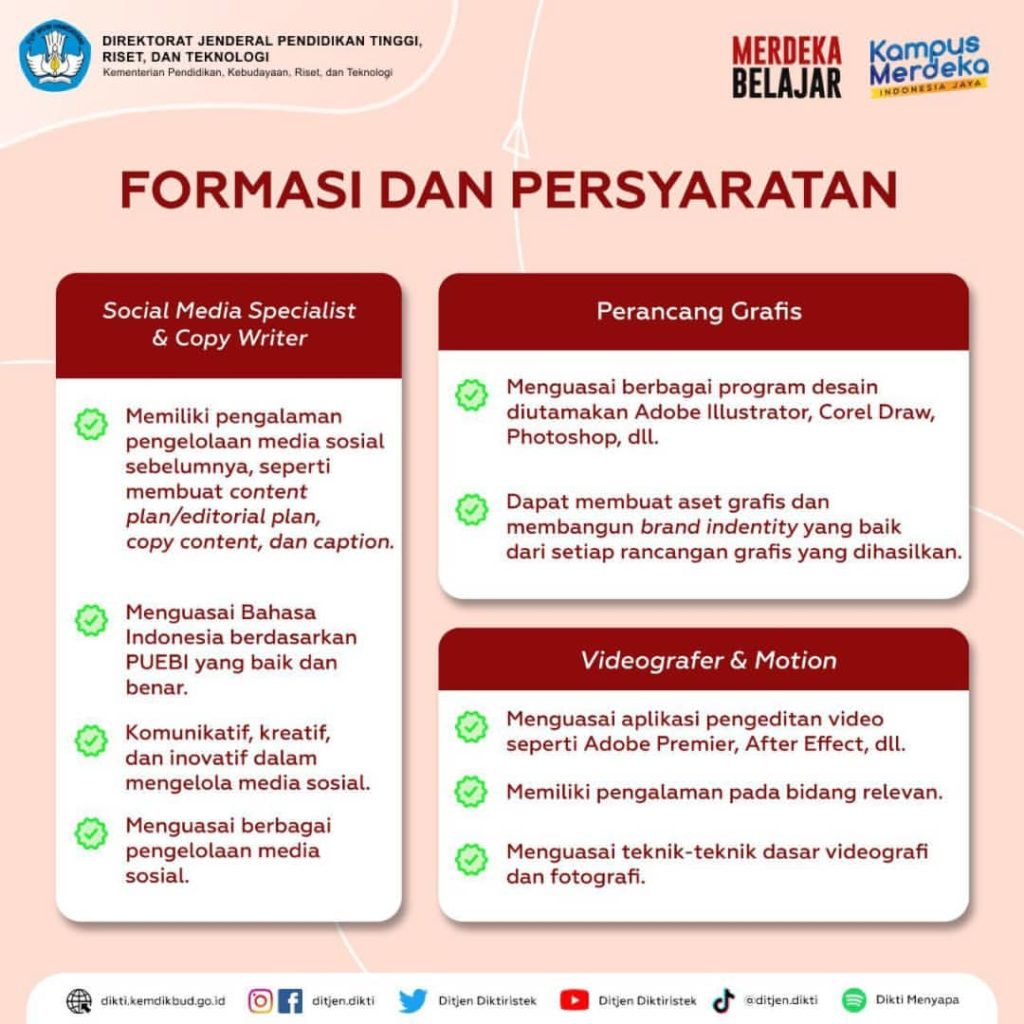 DIREKTORAT JENDERAL PENDIDIKAN TINGGI, RISET, DAN TEKNOLOGI
Kementerian Pendidikan, Kebudayaan, Riset, dan Teknologi

MERDEKA BELAJAR

Kampus Merdeka
INDONESIA JAYA

FORMASI DAN PERSYARATAN

Social Media Specialist & Copy Writer

Memiliki pengalaman pengelolaan media sosial sebelumnya, seperti membuat content plan/editorial plan, copy content, dan caption.

Menguasai Bahasa Indonesia berdasarkan PUEBI yang baik dan benar.

Komunikatif, kreatif, dan inovatif dalam mengelola media sosial.

Menguasai berbagai pengelolaan media sosial.

Perancang Grafis

Menguasai berbagai program desain diutamakan Adobe Illustrator, Corel Draw, Photoshop, dll.

Dapat membuat aset grafis dan membangun brand indentity yang baik dari setiap rancangan grafis yang dihasilkan.

Videografer & Motion

Menguasai aplikasi pengeditan video seperti Adobe Premier, After Effect, dll.

Memiliki pengalaman pada bidang relevan.

Menguasai teknik-teknik dasar videografi dan fotografi.

dikti.kemdikbud.go.id ditjen.dikti Ditjen Diktiristek Ditjen Diktiristek @ditjen.dikti Dikti Menyapa